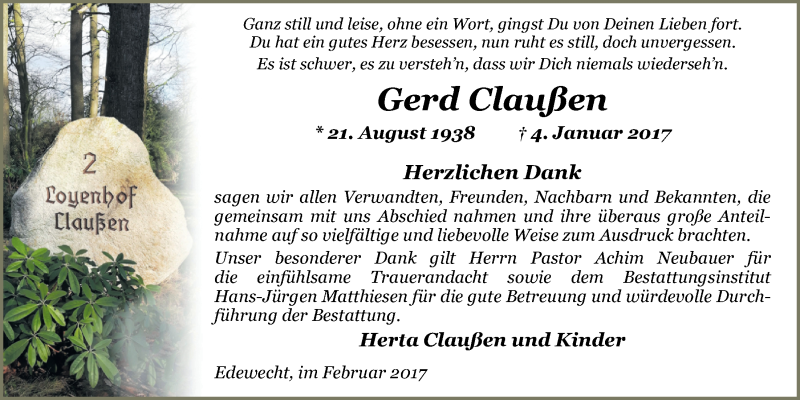 2
Loyenhof
Claußen

Ganz still und leise, ohne ein Wort, gingst Du von Deinen Lieben fort.
Du hat ein gutes Herz besessen, nun ruht es still, doch unvergessen.
Es ist schwer, es zu versteh'n, dass wir Dich niemals wiederseh'n.

Gerd Claußen

* 21. August 1938 † 4. Januar 2017

Herzlichen Dank

sagen wir allen Verwandten, Freunden, Nachbarn und Bekannten, die gemeinsam mit uns Abschied nahmen und ihre überaus große Anteilnahme auf so vielfältige und liebevolle Weise zum Ausdruck brachten.

Unser besonderer Dank gilt Herrn Pastor Achim Neubauer für die einfühlsame Trauerandacht sowie dem Bestattungsinstitut Hans-Jürgen Matthiesen für die gute Betreuung und würdevolle Durchführung der Bestattung.

Herta Claußen und Kinder

Edewecht, im Februar 2017